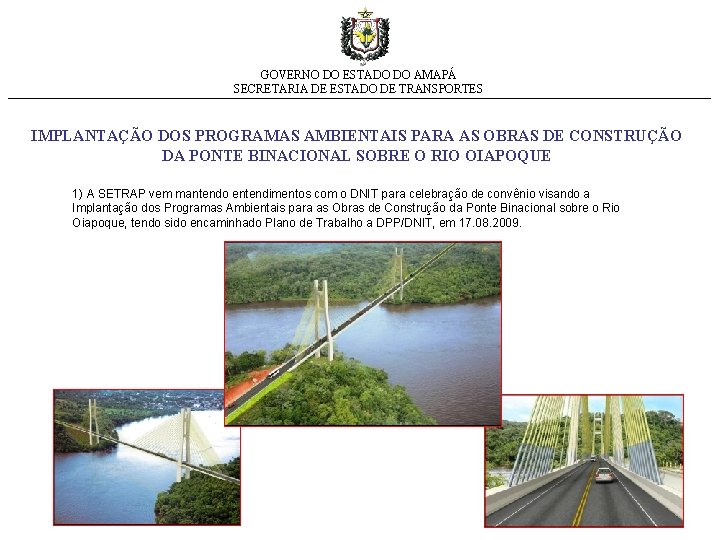 GOVERNO DO ESTADO DO AMAPÁ
SECRETARIA DE ESTADO DE TRANSPORTES

IMPLANTAÇÃO DOS PROGRAMAS AMBIENTAIS PARA AS OBRAS DE CONSTRUÇÃO DA PONTE BINACIONAL SOBRE O RIO OIAPOQUE

1) A SETRAP vem mantendo entendimentos com o DNIT para celebração de convênio visando a Implantação dos Programas Ambientais para as Obras de Construção da Ponte Binacional sobre o Rio Oiapoque, tendo sido encaminhado Plano de Trabalho a DPP/DNIT, em 17.08.2009.